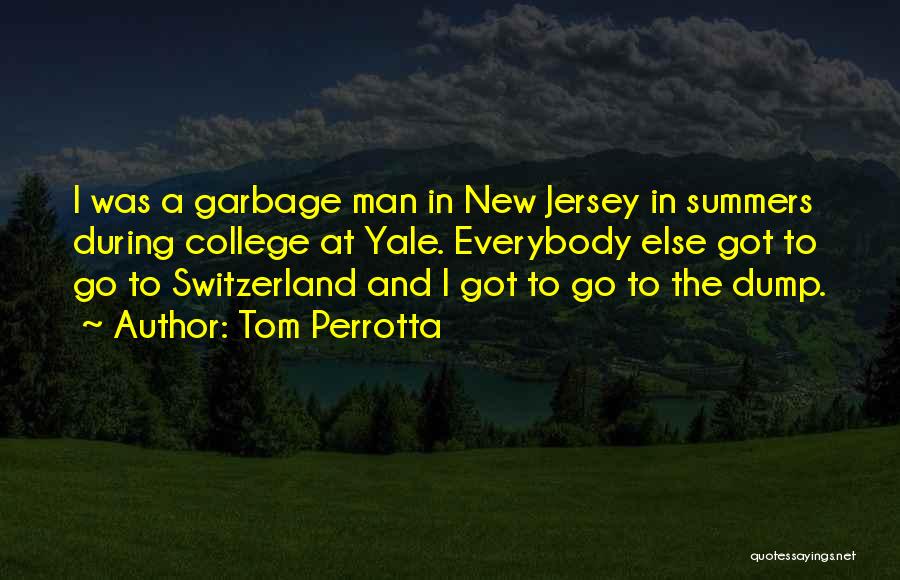 I was a garbage man in New Jersey in summers during college at Yale. Everybody else got to go to Switzerland and I got to go to the dump.
~ Author: Tom Perrotta

quotessayings.net